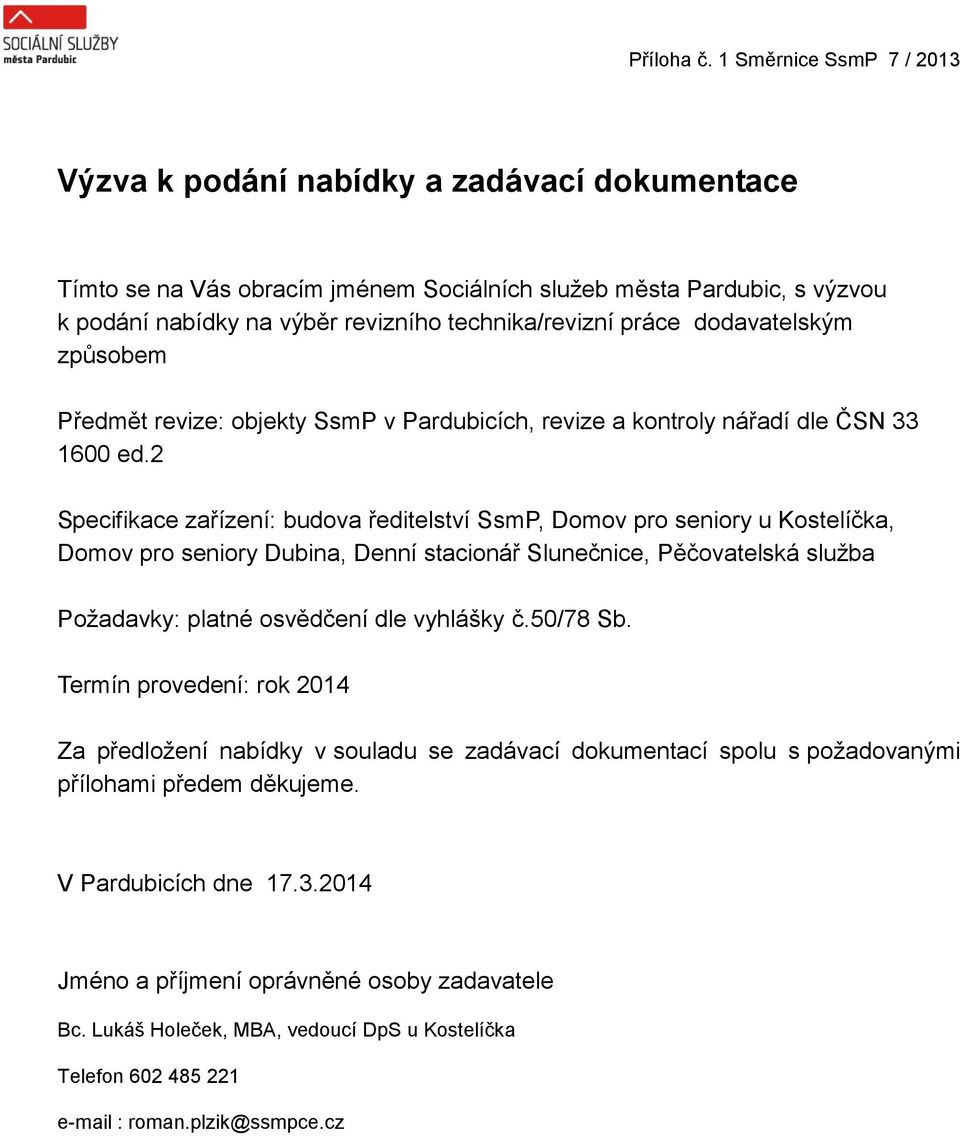 SOCIÁLNÍ SLUŽBY
města Pardubic

Příloha č. 1 Směrnice SsmP 7 / 2013

Výzva k podání nabídky a zadávací dokumentace

Tímto se na Vás obracím jménem Sociálních služeb města Pardubic, s výzvou k podání nabídky na výběr revizního technika/revizní práce dodavatelským způsobem

Předmět revize: objekty SsmP v Pardubicích, revize a kontroly nářadí dle ČSN 33 1600 ed.2

Specifikace zařízení: budova ředitelství SsmP, Domov pro seniory u Kostelíčka, Domov pro seniory Dubina, Denní stacionář Slunečnice, Pěčovatelská služba

Požadavky: platné osvědčení dle vyhlášky č.50/78 Sb.

Termín provedení: rok 2014

Za předložení nabídky v souladu se zadávací dokumentací spolu s požadovanými přílohami předem děkujeme.

V Pardubicích dne 17.3.2014

Jméno a příjmení oprávněné osoby zadavatele

Bc. Lukáš Holeček, MBA, vedoucí DpS u Kostelíčka

Telefon 602 485 221

e-mail : roman.plzik@ssmpce.cz